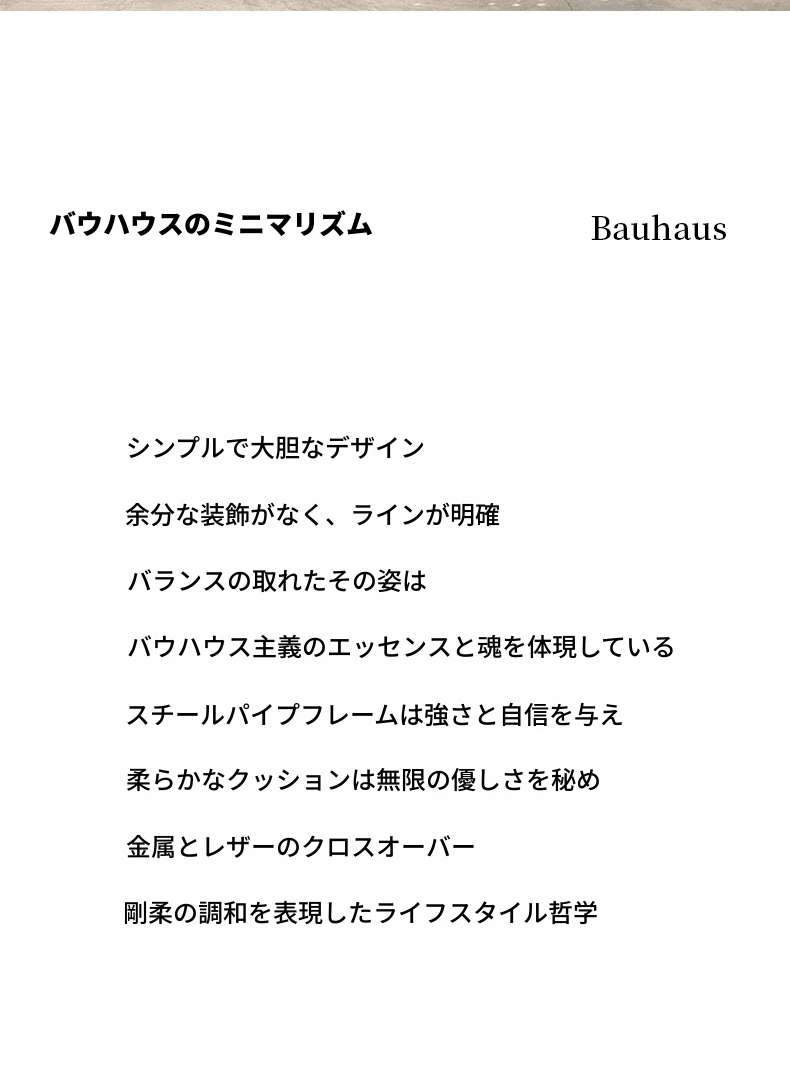 バウハウスのミニマリズム

Bauhaus

シンプルで大胆なデザイン

余分な装飾がなく、ラインが明確

バランスの取れたその姿は

バウハウス主義のエッセンスと魂を体現している

スチールパイプフレームは強さと自信を与え

柔らかなクッションは無限の優しさを秘め

金属とレザーのクロスオーバー

剛柔の調和を表現したライフスタイル哲学